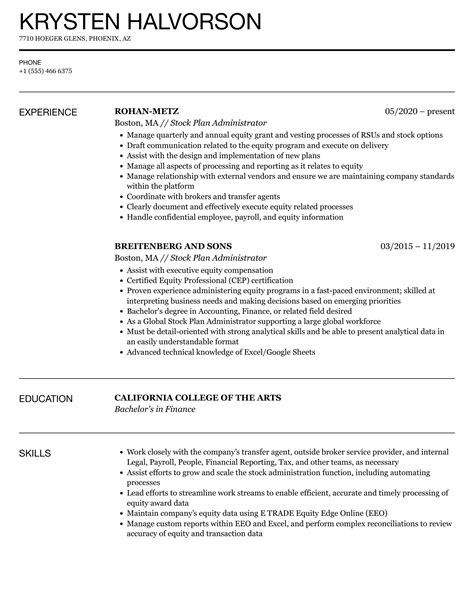 KRYSTEN HALVORSON

7710 HOEGER GLENS, PHOENIX, AZ

PHONE
+1 (555) 466 6375

EXPERIENCE

ROHAN-METZ
05/2020 – present
Boston, MA // Stock Plan Administrator
• Manage quarterly and annual equity grant and vesting processes of RSUs and stock options
• Draft communication related to the equity program and execute on delivery
• Assist with the design and implementation of new plans
• Manage all aspects of processing and reporting as it relates to equity
• Manage relationship with external vendors and ensure we are maintaining company standards within the platform
• Coordinate with brokers and transfer agents
• Clearly document and effectively execute equity related processes
• Handle confidential employee, payroll, and equity information

BREITENBERG AND SONS
03/2015 – 11/2019
Boston, MA // Stock Plan Administrator
• Assist with executive equity compensation
• Certified Equity Professional (CEP) certification
• Proven experience administering equity programs in a fast-paced environment; skilled at interpreting business needs and making decisions based on emerging priorities
• Bachelor's degree in Accounting, Finance, or related field desired
• As a Global Stock Plan Administrator supporting a large global workforce
• Must be detail-oriented with strong analytical skills and be able to present analytical data in an easily understandable format
• Advanced technical knowledge of Excel/Google Sheets

EDUCATION

CALIFORNIA COLLEGE OF THE ARTS
Bachelor's in Finance

SKILLS

• Work closely with the company's transfer agent, outside broker service provider, and internal Legal, Payroll, People, Financial Reporting, Tax, and other teams, as necessary
• Assist efforts to grow and scale the stock administration function, including automating processes
• Lead efforts to streamline work streams to enable efficient, accurate and timely processing of equity award data
• Maintain company's equity data using E TRADE Equity Edge Online (EEO)
• Manage custom reports within EEO and Excel, and perform complex reconciliations to review accuracy of equity and transaction data